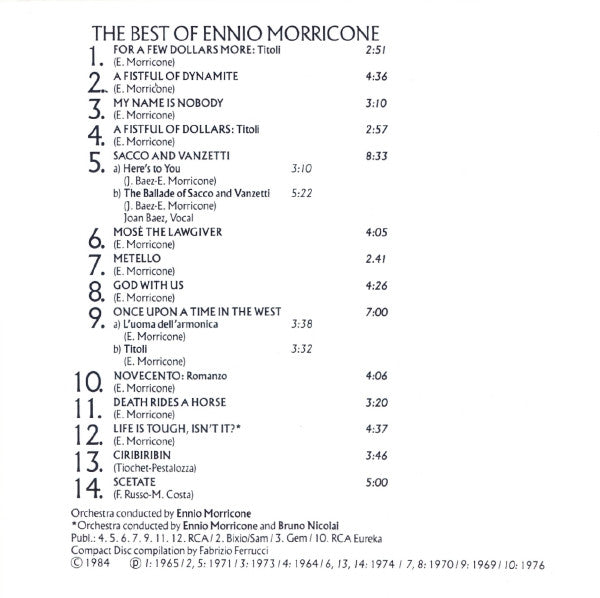 THE BEST OF ENNIO MORRICONE

1. FOR A FEW DOLLARS MORE: Titoli 2:51
(E. Morricone)

2. A FISTFUL OF DYNAMITE 4:36
(E. Morricone)

3. MY NAME IS NOBODY 3:10
(E. Morricone)

4. A FISTFUL OF DOLLARS: Titoli 2:57
(E. Morricone)

5. SACCO AND VANZETTI 8:33
a) Here's to You 3:10
(J. Baez-E. Morricone)
b) The Ballade of Sacco and Vanzetti 5:22
(J. Baez-E. Morricone)
Joan Baez, Vocal

6. MOSÈ THE LAWGIVER 4:05
(E. Morricone)

7. METELLO 2.41
(E. Morricone)

8. GOD WITH US 4:26
(E. Morricone)

9. ONCE UPON A TIME IN THE WEST 7:00
a) L'uoma dell'armonica 3:38
(E. Morricone)
b) Titoli 3:32
(E. Morricone)

10. NOVECENTO: Romanzo 4:06
(E. Morricone)

11. DEATH RIDES A HORSE 3:20
(E. Morricone)

12. LIFE IS TOUGH, ISN'T IT?* 4:37
(E. Morricone)

13. CIRIBIRIBIN 3:46
(Tiochet-Pestalozza)

14. SCETATE 5:00
(F. Russo-M. Costa)

Orchestra conducted by Ennio Morricone
*Orchestra conducted by Ennio Morricone and Bruno Nicolai
Publ.: 4. 5. 6. 7. 9. 11. 12. RCA / 2. Bixio/Sam / 3. Gem / 10. RCA Eureka
Compact Disc compilation by Fabrizio Ferrucci
© 1984 ℗ 1: 1965 / 2, 5: 1971 / 3: 1973 / 4: 1964 / 6, 13, 14: 1974 / 7, 8: 1970 / 9: 1969 / 10: 1976